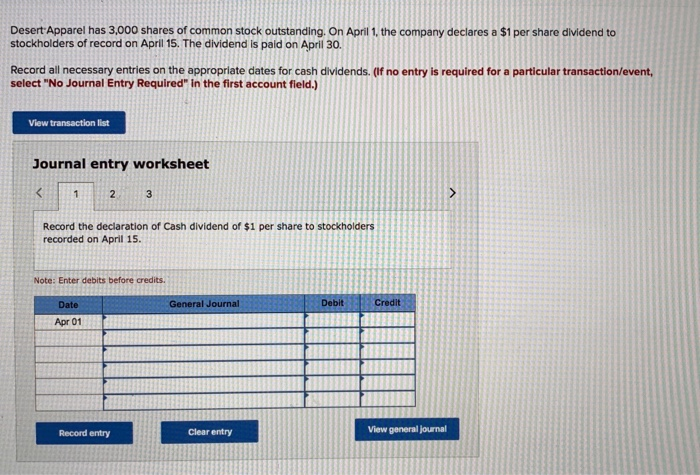 Desert Apparel has 3,000 shares of common stock outstanding. On April 1, the company declares a $1 per share dividend to stockholders of record on April 15. The dividend is paid on April 30.

Record all necessary entries on the appropriate dates for cash dividends. (If no entry is required for a particular transaction/event, select "No Journal Entry Required" in the first account field.)

View transaction list

Journal entry worksheet

< 1 2 3 >

Record the declaration of Cash dividend of $1 per share to stockholders recorded on April 15.

Note: Enter debits before credits.

| Date | General Journal | Debit | Credit |
|---|---|---|---|
| Apr 01 | | | |
| | | | |
| | | | |
| | | | |
| | | | |
| | | | |

Record entry

Clear entry

View general journal